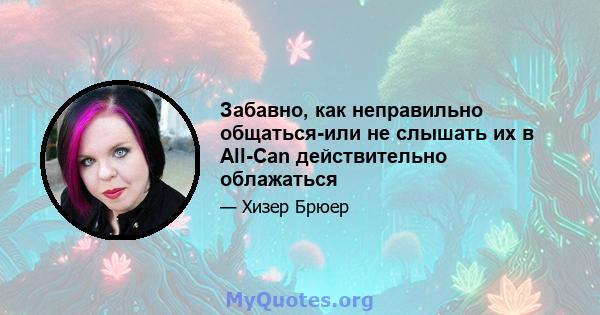 Забавно, как неправильно общаться-или не слышать их в All-Can действительно облажаться

— Хизер Брюер

MyQuotes.org